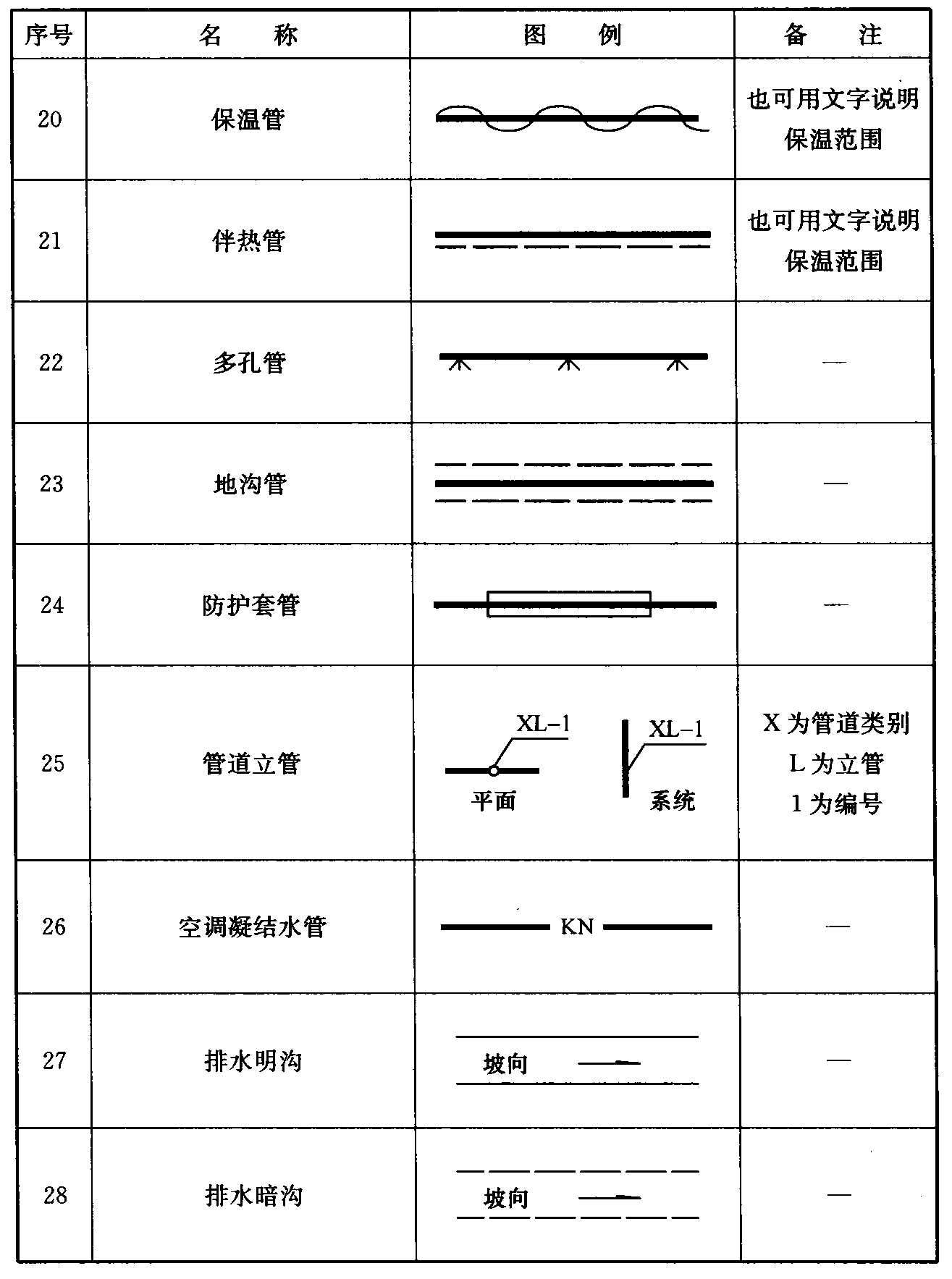 | 序号 | 名　称 | 图　例 | 备　注 |
|---|---|---|---|
| 20 | 保温管 | | 也可用文字说明保温范围 |
| 21 | 伴热管 | | 也可用文字说明保温范围 |
| 22 | 多孔管 | | — |
| 23 | 地沟管 | | — |
| 24 | 防护套管 | | — |
| 25 | 管道立管 | XL-1 平面　XL-1 系统 | X 为管道类别 L 为立管 1 为编号 |
| 26 | 空调凝结水管 | KN | — |
| 27 | 排水明沟 | 坡向 | — |
| 28 | 排水暗沟 | 坡向 | — |